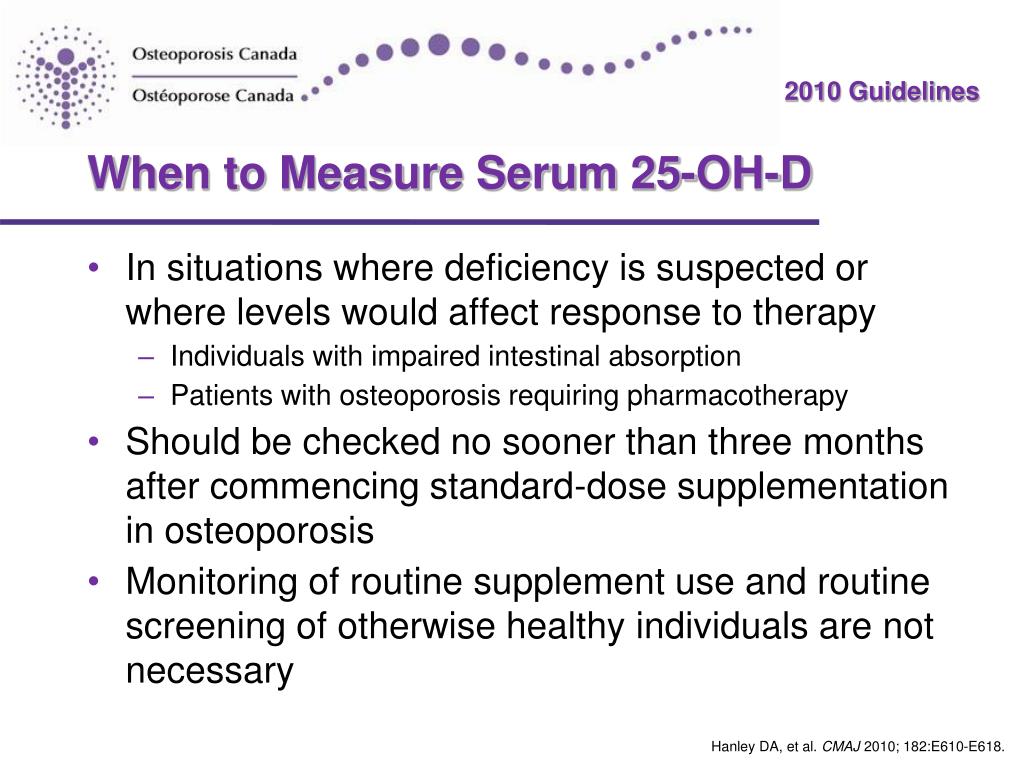 Osteoporosis Canada
Ostéoporose Canada

2010 Guidelines

When to Measure Serum 25-OH-D

• In situations where deficiency is suspected or where levels would affect response to therapy
– Individuals with impaired intestinal absorption
– Patients with osteoporosis requiring pharmacotherapy
• Should be checked no sooner than three months after commencing standard-dose supplementation in osteoporosis
• Monitoring of routine supplement use and routine screening of otherwise healthy individuals are not necessary

Hanley DA, et al. CMAJ 2010; 182:E610-E618.